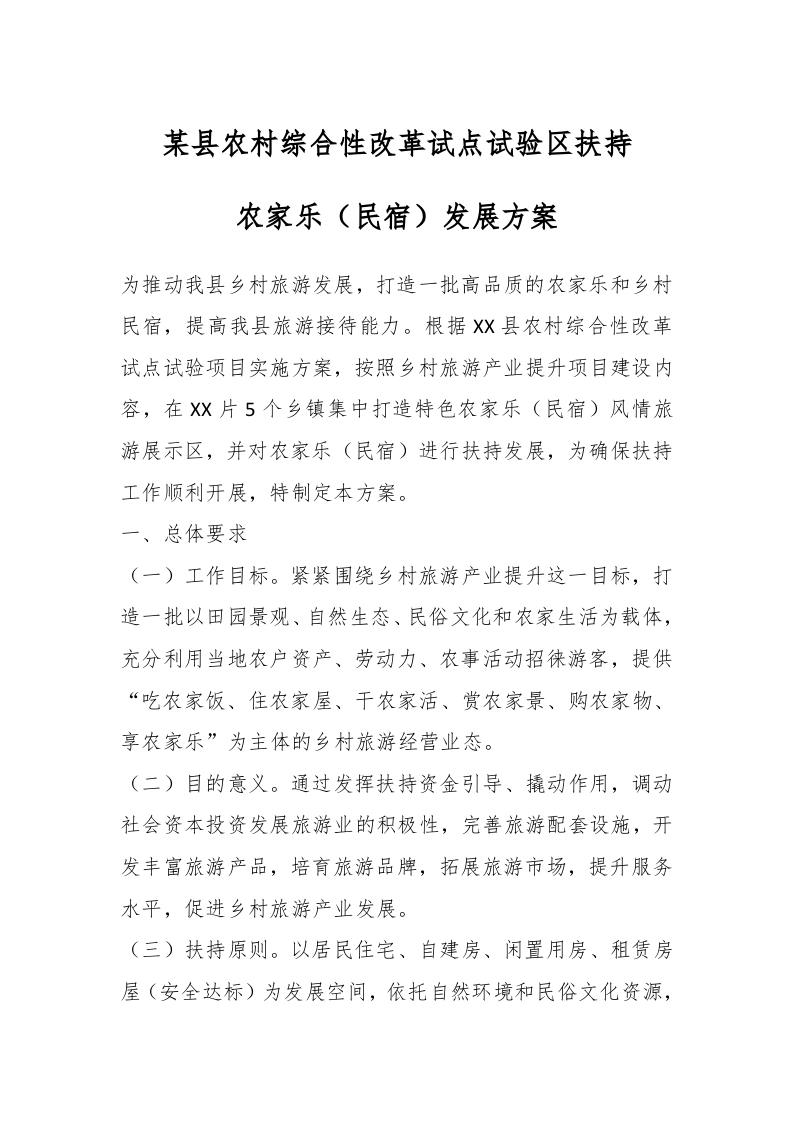 某县农村综合性改革试点试验区扶持

农家乐（民宿）发展方案

为推动我县乡村旅游发展，打造一批高品质的农家乐和乡村民宿，提高我县旅游接待能力。根据XX县农村综合性改革试点试验项目实施方案，按照乡村旅游产业提升项目建设内容，在XX片5个乡镇集中打造特色农家乐（民宿）风情旅游展示区，并对农家乐（民宿）进行扶持发展，为确保扶持工作顺利开展，特制定本方案。

一、总体要求

（一）工作目标。紧紧围绕乡村旅游产业提升这一目标，打造一批以田园景观、自然生态、民俗文化和农家生活为载体，充分利用当地农户资产、劳动力、农事活动招徕游客，提供“吃农家饭、住农家屋、干农家活、赏农家景、购农家物、享农家乐”为主体的乡村旅游经营业态。

（二）目的意义。通过发挥扶持资金引导、撬动作用，调动社会资本投资发展旅游业的积极性，完善旅游配套设施，开发丰富旅游产品，培育旅游品牌，拓展旅游市场，提升服务水平，促进乡村旅游产业发展。

（三）扶持原则。以居民住宅、自建房、闲置用房、租赁房屋（安全达标）为发展空间，依托自然环境和民俗文化资源，